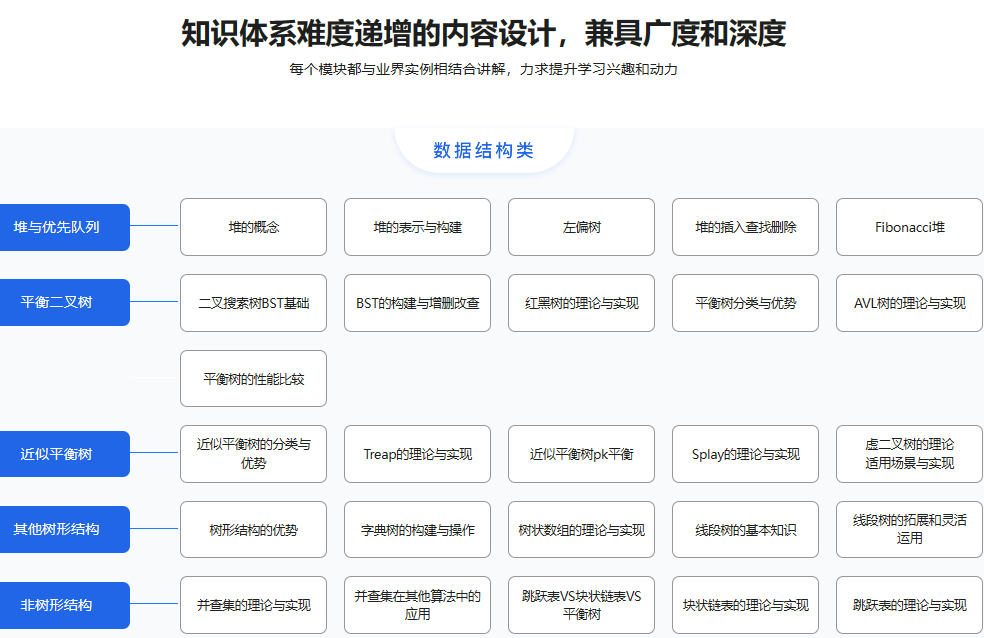 知识体系难度递增的内容设计，兼具广度和深度

每个模块都与业界实例相结合讲解，力求提升学习兴趣和动力

数据结构类

堆与优先队列

堆的概念

堆的表示与构建

左偏树

堆的插入查找删除

Fibonacci堆

平衡二叉树

二叉搜索树BST基础

BST的构建与增删改查

红黑树的理论与实现

平衡树分类与优势

AVL树的理论与实现

平衡树的性能比较

近似平衡树

近似平衡树的分类与优势

Treap的理论与实现

近似平衡树pk平衡

Splay的理论与实现

虚二叉树的理论适用场景与实现

其他树形结构

树形结构的优势

字典树的构建与操作

树状数组的理论与实现

线段树的基本知识

线段树的拓展和灵活运用

非树形结构

并查集的理论与实现

并查集在其他算法中的应用

跳跃表VS块状链表VS平衡树

块状链表的理论与实现

跳跃表的理论与实现